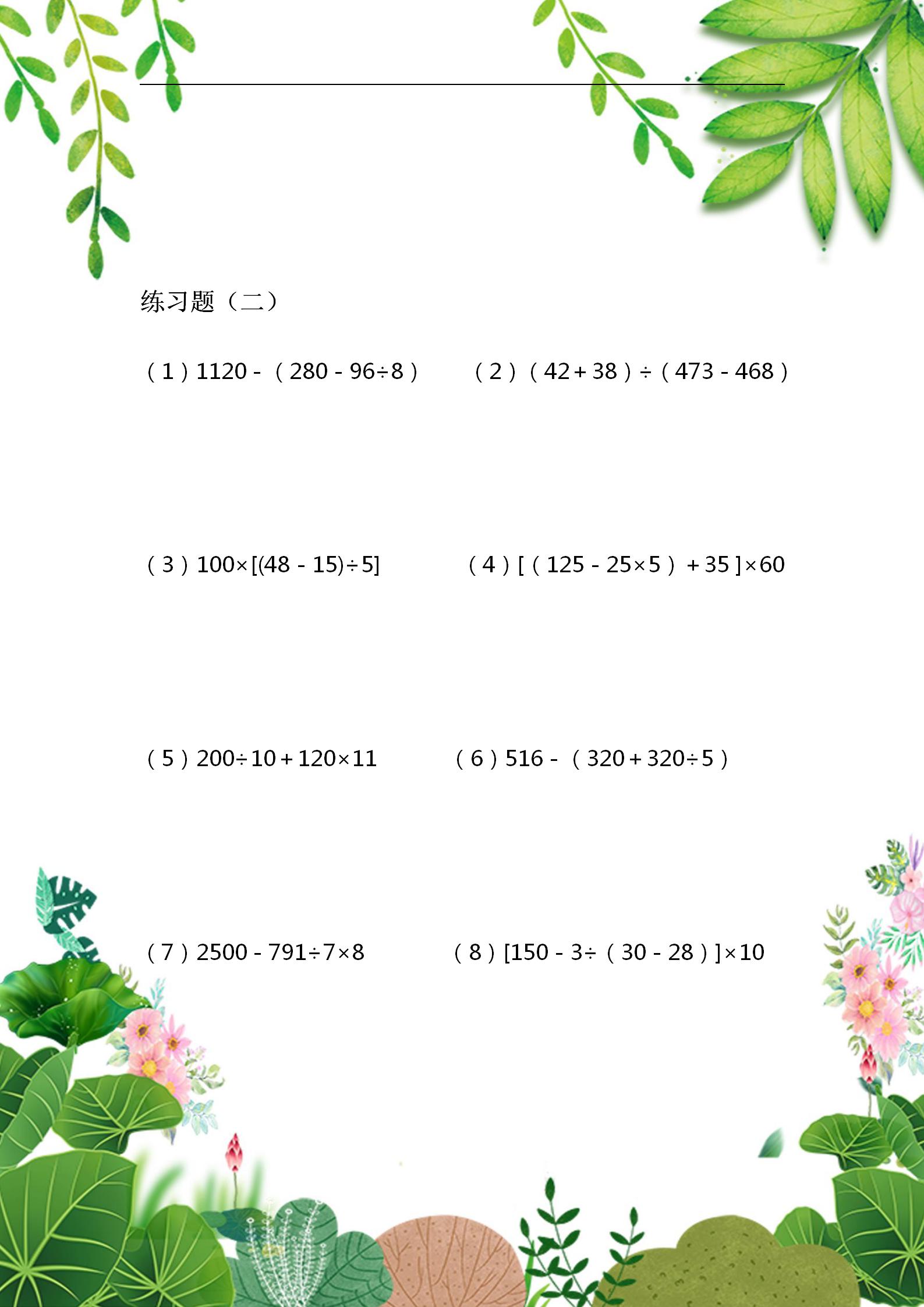 练习题（二）

（1）$1120-（280-96\div8）$

（2）$（42+38）\div（473-468）$

（3）$100\times[(48-15)\div5]$

（4）$[（125-25\times5）+35]\times60$

（5）$200\div10+120\times11$

（6）$516-（320+320\div5）$

（7）$2500-791\div7\times8$

（8）$[150-3\div（30-28）]\times10$